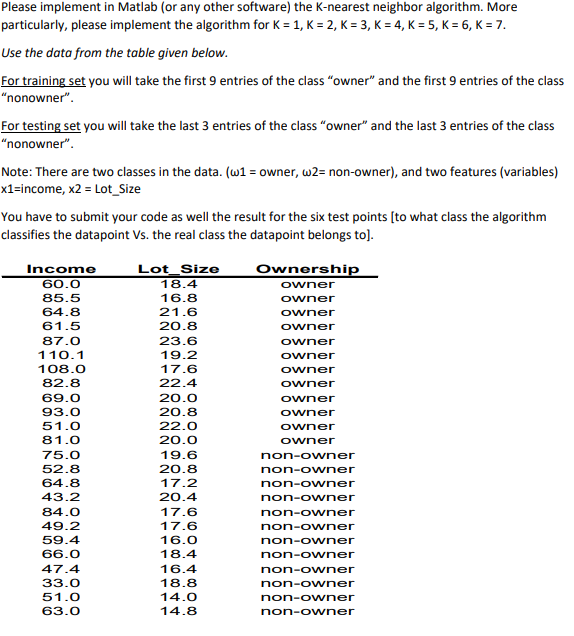 Please implement in Matlab (or any other software) the K-nearest neighbor algorithm. More particularly, please implement the algorithm for K = 1, K = 2, K = 3, K = 4, K = 5, K = 6, K = 7.

Use the data from the table given below.

For training set you will take the first 9 entries of the class "owner" and the first 9 entries of the class "nonowner".

For testing set you will take the last 3 entries of the class "owner" and the last 3 entries of the class "nonowner".

Note: There are two classes in the data. (ω1 = owner, ω2= non-owner), and two features (variables) x1=income, x2 = Lot_Size

You have to submit your code as well the result for the six test points [to what class the algorithm classifies the datapoint Vs. the real class the datapoint belongs to].

| Income | Lot_Size | Ownership |
|---|---|---|
| 60.0 | 18.4 | owner |
| 85.5 | 16.8 | owner |
| 64.8 | 21.6 | owner |
| 61.5 | 20.8 | owner |
| 87.0 | 23.6 | owner |
| 110.1 | 19.2 | owner |
| 108.0 | 17.6 | owner |
| 82.8 | 22.4 | owner |
| 69.0 | 20.0 | owner |
| 93.0 | 20.8 | owner |
| 51.0 | 22.0 | owner |
| 81.0 | 20.0 | owner |
| 75.0 | 19.6 | non-owner |
| 52.8 | 20.8 | non-owner |
| 64.8 | 17.2 | non-owner |
| 43.2 | 20.4 | non-owner |
| 84.0 | 17.6 | non-owner |
| 49.2 | 17.6 | non-owner |
| 59.4 | 16.0 | non-owner |
| 66.0 | 18.4 | non-owner |
| 47.4 | 16.4 | non-owner |
| 33.0 | 18.8 | non-owner |
| 51.0 | 14.0 | non-owner |
| 63.0 | 14.8 | non-owner |